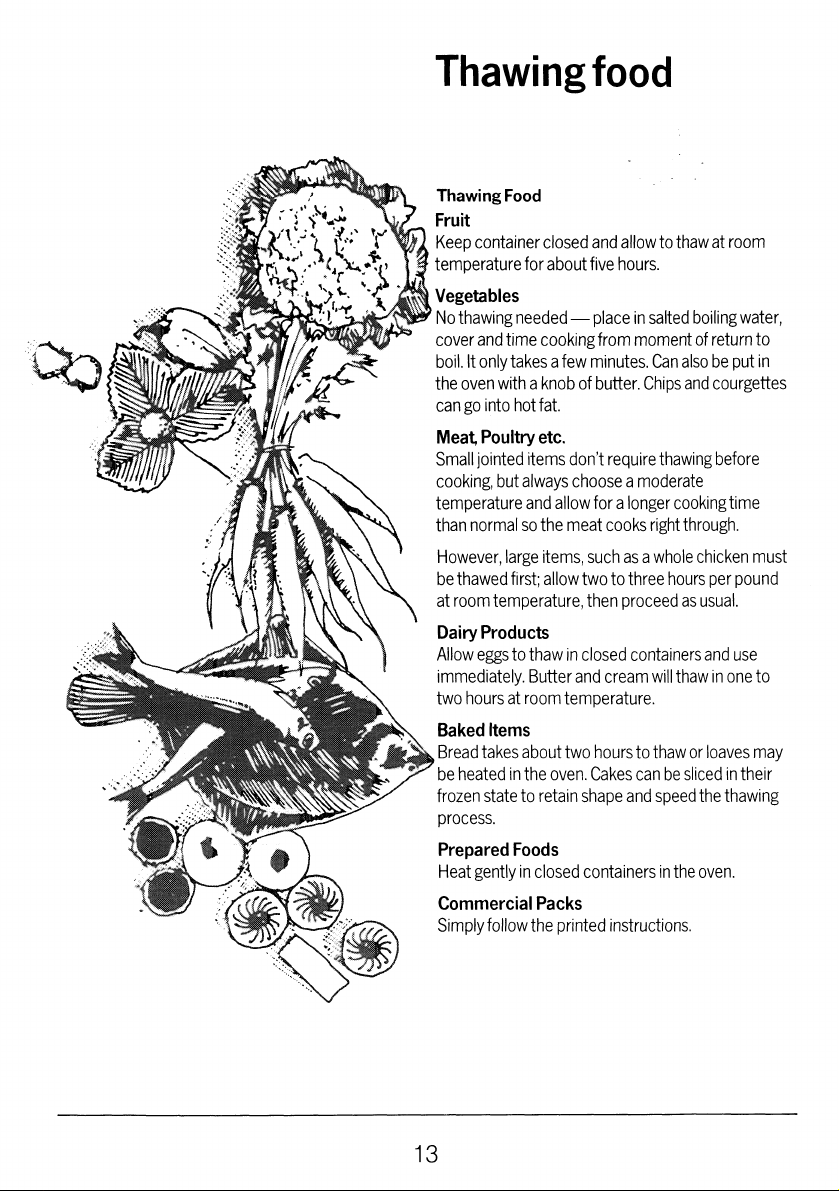 Thawing food

Thawing Food

Fruit
Keep container closed and allow to thaw at room temperature for about five hours.

Vegetables
No thawing needed — place in salted boiling water, cover and time cooking from moment of return to boil. It only takes a few minutes. Can also be put in the oven with a knob of butter. Chips and courgettes can go into hot fat.

Meat, Poultry etc.
Small jointed items don't require thawing before cooking, but always choose a moderate temperature and allow for a longer cooking time than normal so the meat cooks right through.

However, large items, such as a whole chicken must be thawed first; allow two to three hours per pound at room temperature, then proceed as usual.

Dairy Products
Allow eggs to thaw in closed containers and use immediately. Butter and cream will thaw in one to two hours at room temperature.

Baked Items
Bread takes about two hours to thaw or loaves may be heated in the oven. Cakes can be sliced in their frozen state to retain shape and speed the thawing process.

Prepared Foods
Heat gently in closed containers in the oven.

Commercial Packs
Simply follow the printed instructions.

13